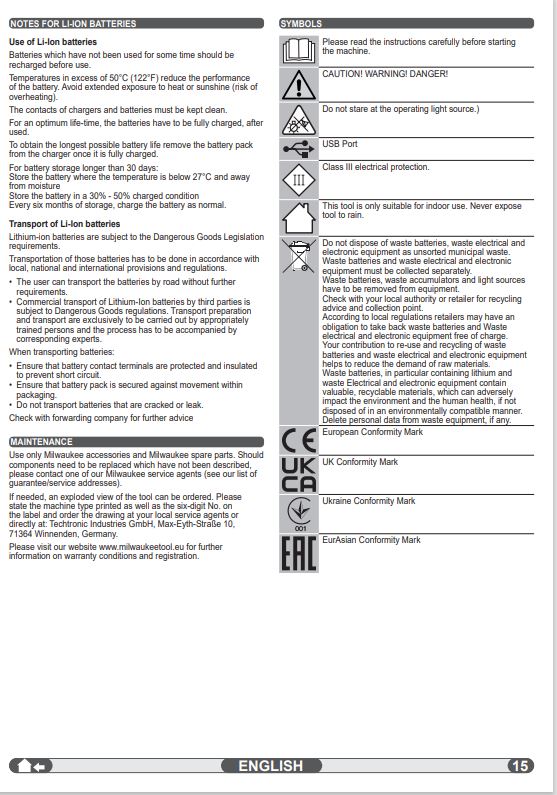 NOTES FOR LI-ION BATTERIES

Use of Li-Ion batteries
Batteries which have not been used for some time should be recharged before use.

Temperatures in excess of 50°C (122°F) reduce the performance of the battery. Avoid extended exposure to heat or sunshine (risk of overheating).

The contacts of chargers and batteries must be kept clean.

For an optimum life-time, the batteries have to be fully charged, after used.

To obtain the longest possible battery life remove the battery pack from the charger once it is fully charged.

For battery storage longer than 30 days:
Store the battery where the temperature is below 27°C and away from moisture
Store the battery in a 30% - 50% charged condition
Every six months of storage, charge the battery as normal.

Transport of Li-Ion batteries
Lithium-ion batteries are subject to the Dangerous Goods Legislation requirements.

Transportation of those batteries has to be done in accordance with local, national and international provisions and regulations.

• The user can transport the batteries by road without further requirements.
• Commercial transport of Lithium-Ion batteries by third parties is subject to Dangerous Goods regulations. Transport preparation and transport are exclusively to be carried out by appropriately trained persons and the process has to be accompanied by corresponding experts.

When transporting batteries:

• Ensure that battery contact terminals are protected and insulated to prevent short circuit.
• Ensure that battery pack is secured against movement within packaging.
• Do not transport batteries that are cracked or leak.

Check with forwarding company for further advice

MAINTENANCE
Use only Milwaukee accessories and Milwaukee spare parts. Should components need to be replaced which have not been described, please contact one of our Milwaukee service agents (see our list of guarantee/service addresses).

If needed, an exploded view of the tool can be ordered. Please state the machine type printed as well as the six-digit No. on the label and order the drawing at your local service agents or directly at: Techtronic Industries GmbH, Max-Eyth-Straße 10, 71364 Winnenden, Germany.

Please visit our website www.milwaukeetool.eu for further information on warranty conditions and registration.

SYMBOLS

Please read the instructions carefully before starting the machine.

CAUTION! WARNING! DANGER!

Do not stare at the operating light source.)

USB Port

III
Class III electrical protection.

This tool is only suitable for indoor use. Never expose tool to rain.

Do not dispose of waste batteries, waste electrical and electronic equipment as unsorted municipal waste. Waste batteries and waste electrical and electronic equipment must be collected separately.
Waste batteries, waste accumulators and light sources have to be removed from equipment.
Check with your local authority or retailer for recycling advice and collection point.
According to local regulations retailers may have an obligation to take back waste batteries and Waste electrical and electronic equipment free of charge.
Your contribution to re-use and recycling of waste batteries and waste electrical and electronic equipment helps to reduce the demand of raw materials.
Waste batteries, in particular containing lithium and waste Electrical and electronic equipment contain valuable, recyclable materials, which can adversely impact the environment and the human health, if not disposed of in an environmentally compatible manner.
Delete personal data from waste equipment, if any.

CE
European Conformity Mark

UK CA
UK Conformity Mark

001
Ukraine Conformity Mark

EAC
EurAsian Conformity Mark

ENGLISH

15